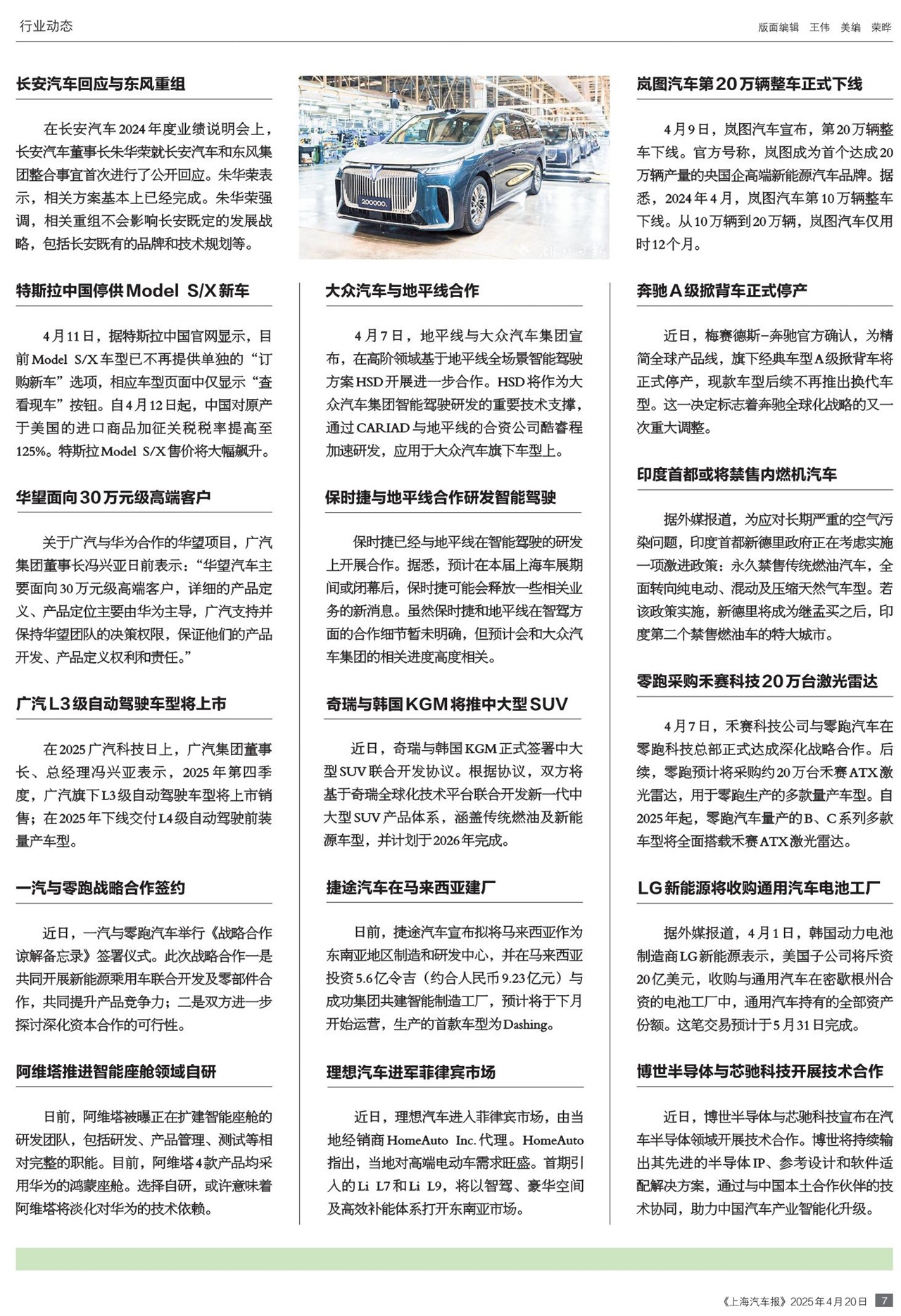 行业动态

版面编辑 王伟 美编 荣晔

长安汽车回应与东风重组

在长安汽车2024年度业绩说明会上，长安汽车董事长朱华荣就长安汽车和东风集团整合事宜首次进行了公开回应。朱华荣表示，相关方案基本上已经完成。朱华荣强调，相关重组不会影响长安既定的发展战略，包括长安既有的品牌和技术规划等。

特斯拉中国停供Model S/X新车

4月11日，据特斯拉中国官网显示，目前Model S/X车型已不再提供单独的“订购新车”选项，相应车型页面中仅显示“查看现车”按钮。自4月12日起，中国对原产于美国的进口商品加征关税税率提高至125%。特斯拉Model S/X售价将大幅飙升。

华望面向30万元级高端客户

关于广汽与华为合作的华望项目，广汽集团董事长冯兴亚日前表示：“华望汽车主要面向30万元级高端客户，详细的产品定义、产品定位主要由华为主导，广汽支持并保持华望团队的决策权限，保证他们的产品开发、产品定义权利和责任。”

广汽L3级自动驾驶车型将上市

在2025广汽科技日上，广汽集团董事长、总经理冯兴亚表示，2025年第四季度，广汽旗下L3级自动驾驶车型将上市销售；在2025年下线交付L4级自动驾驶前装量产车型。

一汽与零跑战略合作签约

近日，一汽与零跑汽车举行《战略合作谅解备忘录》签署仪式。此次战略合作一是共同开展新能源乘用车联合开发及零部件合作，共同提升产品竞争力；二是双方进一步探讨深化资本合作的可行性。

阿维塔推进智能座舱领域自研

日前，阿维塔被曝正在扩建智能座舱的研发团队，包括研发、产品管理、测试等相对完整的职能。目前，阿维塔4款产品均采用华为的鸿蒙座舱。选择自研，或许意味着阿维塔将淡化对华为的技术依赖。

200000

大众汽车与地平线合作

4月7日，地平线与大众汽车集团宣布，在高阶领域基于地平线全场景智能驾驶方案HSD开展进一步合作。HSD将作为大众汽车集团智能驾驶研发的重要技术支撑，通过CARIAD与地平线的合资公司酷睿程加速研发，应用于大众汽车旗下车型上。

保时捷与地平线合作研发智能驾驶

保时捷已经与地平线在智能驾驶的研发上开展合作。据悉，预计在本届上海车展期间或闭幕后，保时捷可能会释放一些相关业务的新消息。虽然保时捷和地平线在智驾方面的合作细节暂未明确，但预计会和大众汽车集团的相关进度高度相关。

奇瑞与韩国KGM将推中大型SUV

近日，奇瑞与韩国KGM正式签署中大型SUV联合开发协议。根据协议，双方将基于奇瑞全球化技术平台联合开发新一代中大型SUV产品体系，涵盖传统燃油及新能源车型，并计划于2026年完成。

捷途汽车在马来西亚建厂

日前，捷途汽车宣布拟将马来西亚作为东南亚地区制造和研发中心，并在马来西亚投资5.6亿令吉（约合人民币9.23亿元）与成功集团共建智能制造工厂，预计将于下月开始运营，生产的首款车型为Dashing。

理想汽车进军菲律宾市场

近日，理想汽车进入菲律宾市场，由当地经销商HomeAuto Inc.代理。HomeAuto指出，当地对高端电动车需求旺盛。首期引入的Li L7和Li L9，将以智驾、豪华空间及高效补能体系打开东南亚市场。

岚图汽车第20万辆整车正式下线

4月9日，岚图汽车宣布，第20万辆整车下线。官方号称，岚图成为首个达成20万辆产量的央国企高端新能源汽车品牌。据悉，2024年4月，岚图汽车第10万辆整车下线。从10万辆到20万辆，岚图汽车仅用时12个月。

奔驰A级掀背车正式停产

近日，梅赛德斯-奔驰官方确认，为精简全球产品线，旗下经典车型A级掀背车将正式停产，现款车型后续不再推出换代车型。这一决定标志着奔驰全球化战略的又一次重大调整。

印度首都或将禁售内燃机汽车

据外媒报道，为应对长期严重的空气污染问题，印度首都新德里政府正在考虑实施一项激进政策：永久禁售传统燃油汽车，全面转向纯电动、混动及压缩天然气车型。若该政策实施，新德里将成为继孟买之后，印度第二个禁售燃油车的特大城市。

零跑采购禾赛科技20万台激光雷达

4月7日，禾赛科技公司与零跑汽车在零跑科技总部正式达成深化战略合作。后续，零跑预计将采购约20万台禾赛ATX激光雷达，用于零跑生产的多款量产车型。自2025年起，零跑汽车量产的B、C系列多款车型将全面搭载禾赛ATX激光雷达。

LG新能源将收购通用汽车电池工厂

据外媒报道，4月1日，韩国动力电池制造商LG新能源表示，美国子公司将斥资20亿美元，收购与通用汽车在密歇根州合资的电池工厂中，通用汽车持有的全部资产份额。这笔交易预计于5月31日完成。

博世半导体与芯驰科技开展技术合作

近日，博世半导体与芯驰科技宣布在汽车半导体领域开展技术合作。博世将持续输出其先进的半导体IP、参考设计和软件适配解决方案，通过与中国本土合作伙伴的技术协同，助力中国汽车产业智能化升级。

《上海汽车报》2025年4月20日 7